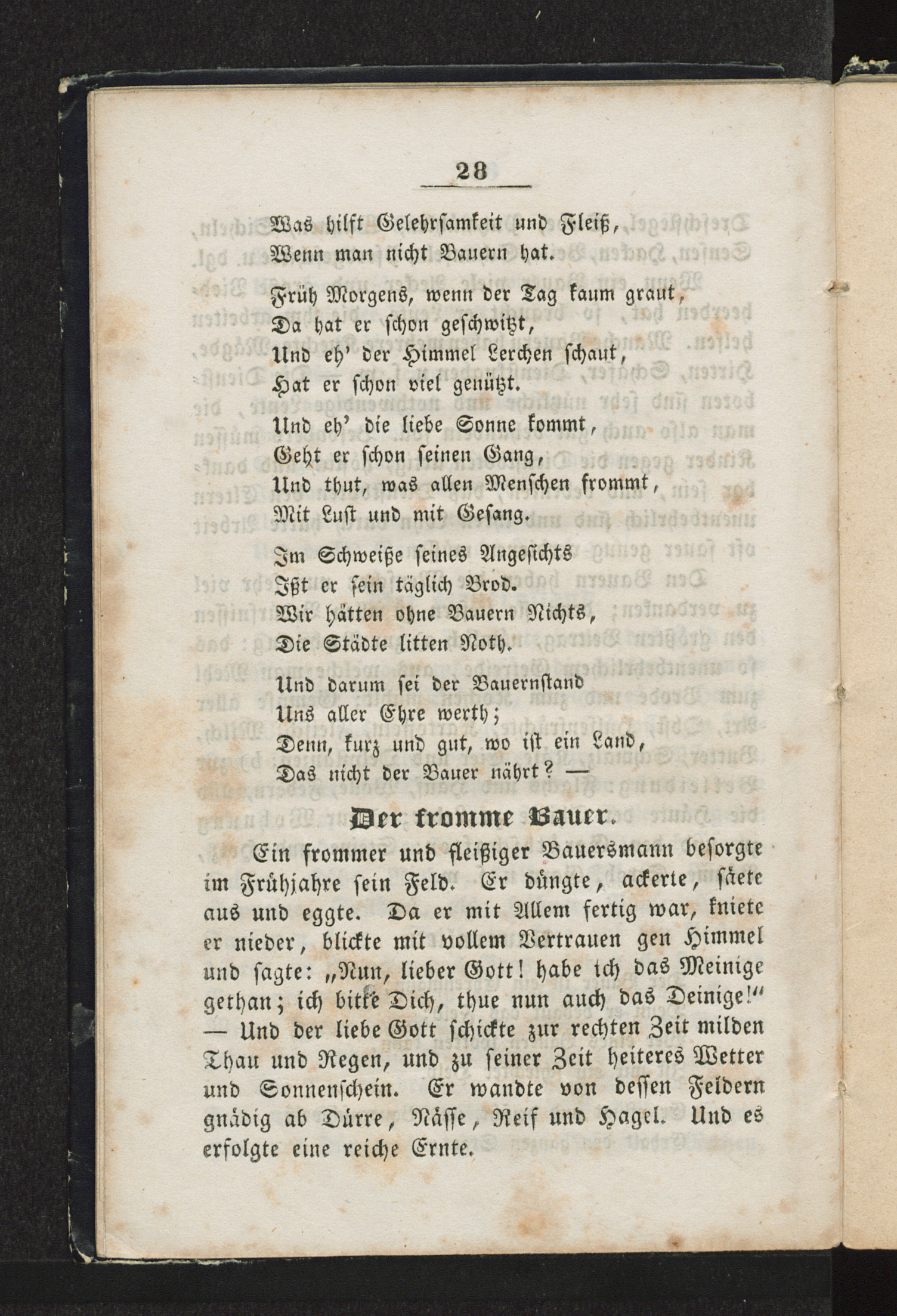 28

Was hilft Gelehrsamkeit und Fleiß,
Wenn man nicht Bauern hat.

Früh Morgens, wenn der Tag kaum graut,
Da hat er schon geschwitzt,
Und eh' der Himmel Lerchen schaut,
Hat er schon viel genützt.

Und eh' die liebe Sonne kommt,
Geht er schon seinen Gang,
Und thut, was allen Menschen frommt,
Mit Lust und mit Gesang.

Im Schweiße seines Angesichts
Ißt er sein täglich Brod.
Wir hätten ohne Bauern Nichts,
Die Städte litten Noth.

Und darum sei der Bauernstand
Uns aller Ehre werth;
Denn, kurz und gut, wo ist ein Land,
Das nicht der Bauer nährt? —

Der fromme Bauer.

Ein frommer und fleißiger Bauersmann besorgte im Frühjahre sein Feld. Er düngte, ackerte, säete aus und eggte. Da er mit Allem fertig war, kniete er nieder, blickte mit vollem Vertrauen gen Himmel und sagte: „Nun, lieber Gott! habe ich das Meinige gethan; ich bitte Dich, thue nun auch das Deinige!“ — Und der liebe Gott schickte zur rechten Zeit milden Thau und Regen, und zu seiner Zeit heiteres Wetter und Sonnenschein. Er wandte von dessen Feldern gnädig ab Dürre, Nässe, Reif und Hagel. Und es erfolgte eine reiche Ernte.